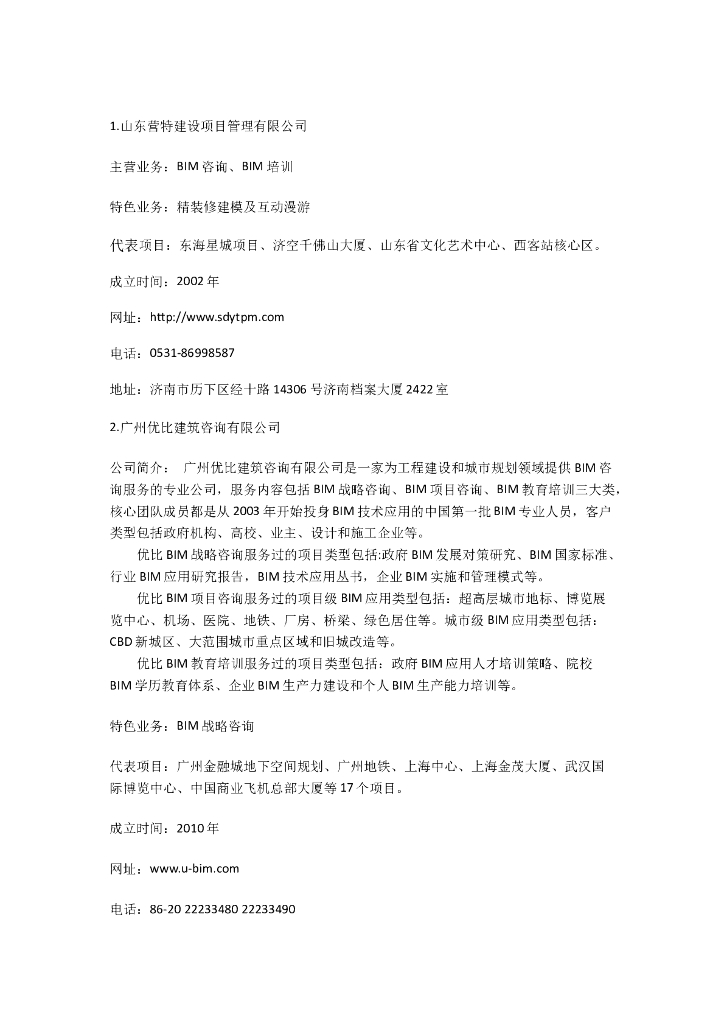 1.山东营特建设项目管理有限公司

主营业务：BIM 咨询、BIM 培训

特色业务：精装修建模及互动漫游

代表项目：东海星城项目、济空千佛山大厦、山东省文化艺术中心、西客站核心区。

成立时间：2002 年

网址：http://www.sdytpm.com

电话：0531-86998587

地址：济南市历下区经十路 14306 号济南档案大厦 2422 室

2.广州优比建筑咨询有限公司

公司简介： 广州优比建筑咨询有限公司是一家为工程建设和城市规划领域提供 BIM 咨询服务的专业公司，服务内容包括 BIM 战略咨询、BIM 项目咨询、BIM 教育培训三大类，核心团队成员都是从 2003 年开始投身 BIM 技术应用的中国第一批 BIM 专业人员，客户类型包括政府机构、高校、业主、设计和施工企业等。

优比 BIM 战略咨询服务过的项目类型包括:政府 BIM 发展对策研究、BIM 国家标准、行业 BIM 应用研究报告，BIM 技术应用丛书，企业 BIM 实施和管理模式等。

优比 BIM 项目咨询服务过的项目级 BIM 应用类型包括：超高层城市地标、博览展览中心、机场、医院、地铁、厂房、桥梁、绿色居住等。城市级 BIM 应用类型包括：CBD 新城区、大范围城市重点区域和旧城改造等。

优比 BIM 教育培训服务过的项目类型包括：政府 BIM 应用人才培训策略、院校 BIM 学历教育体系、企业 BIM 生产力建设和个人 BIM 生产能力培训等。

特色业务：BIM 战略咨询

代表项目：广州金融城地下空间规划、广州地铁、上海中心、上海金茂大厦、武汉国际博览中心、中国商业飞机总部大厦等 17 个项目。

成立时间：2010 年

网址：www.u-bim.com

电话：86-20 22233480 22233490